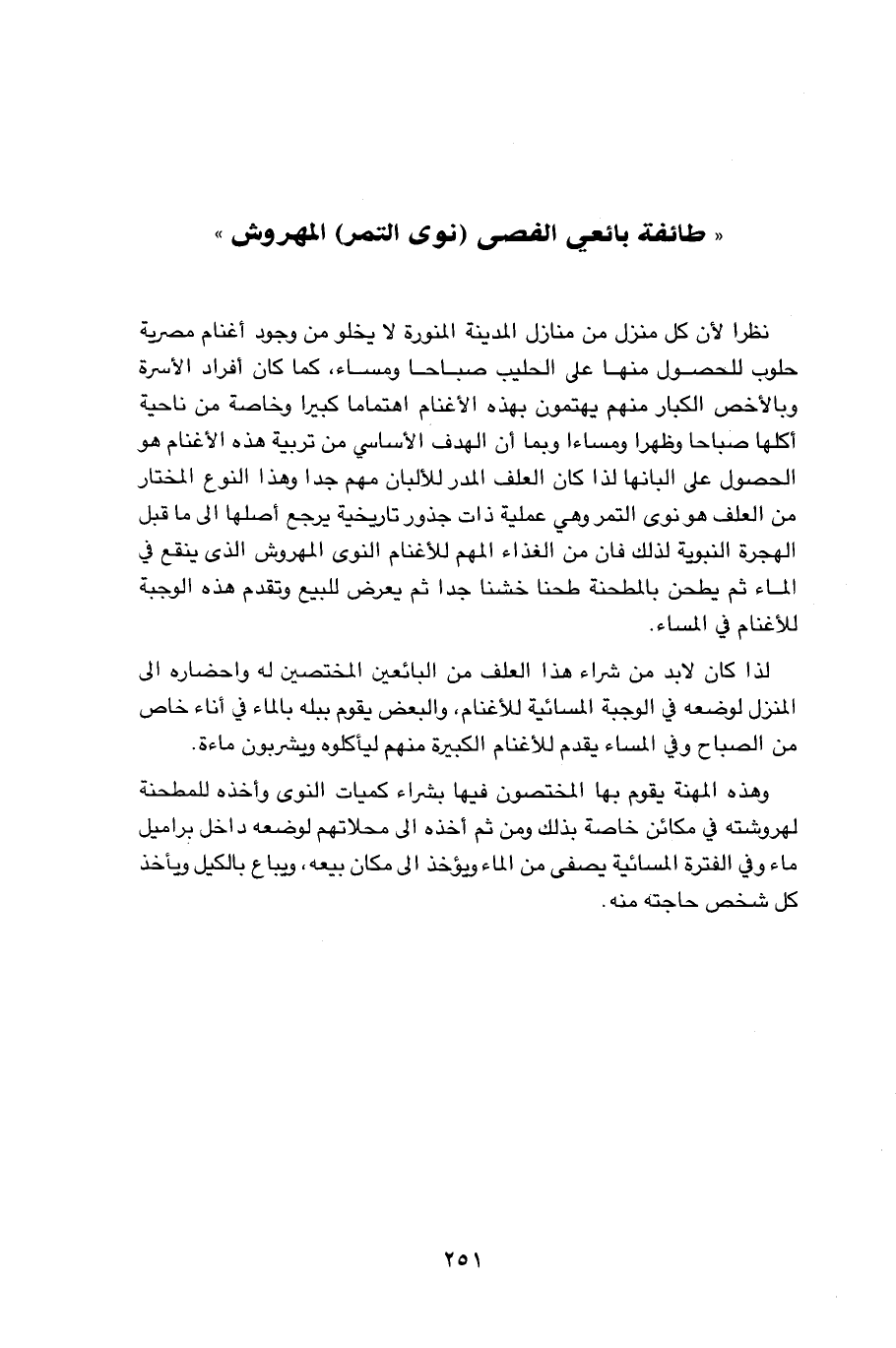 « طائفة بائعي الفصى (نوى التمر) المهروش »

نظرا لأن كل منزل من منازل المدينة المنورة لا يخلو من وجود أغنام مصرية حلوب للحصول منها على الحليب صباحا ومساء، كما كان أفراد الأسرة وبالأخص الكبار منهم يهتمون بهذه الأغنام اهتماما كبيرا وخاصة من ناحية أكلها صباحا وظهرا ومساءا وبما أن الهدف الأساسي من تربية هذه الأغنام هو الحصول على البانها لذا كان العلف المدر للألبان مهم جدا وهذا النوع المختار من العلف هو نوى التمر وهي عملية ذات جذور تاريخية يرجع أصلها الى ما قبل الهجرة النبوية لذلك فان من الغذاء المهم للأغنام النوى المهروش الذى ينقع في الماء ثم يطحن بالمطحنة طحنا خشنا جدا ثم يعرض للبيع وتقدم هذه الوجبة للأغنام في المساء.

لذا كان لابد من شراء هذا العلف من البائعين المختصين له واحضاره الى المنزل لوضعه في الوجبة المسائية للأغنام، والبعض يقوم ببله بالماء في أناء خاص من الصباح وفي المساء يقدم للأغنام الكبيرة منهم ليأكلوه ويشربون ماءة.

وهذه المهنة يقوم بها المختصون فيها بشراء كميات النوى وأخذه للمطحنة لهروشته في مكائن خاصة بذلك ومن ثم أخذه الى محلاتهم لوضعه داخل براميل ماء وفي الفترة المسائية يصفى من الماء ويؤخذ الى مكان بيعه، ويباع بالكيل ويأخذ كل شخص حاجته منه.

٢٥١